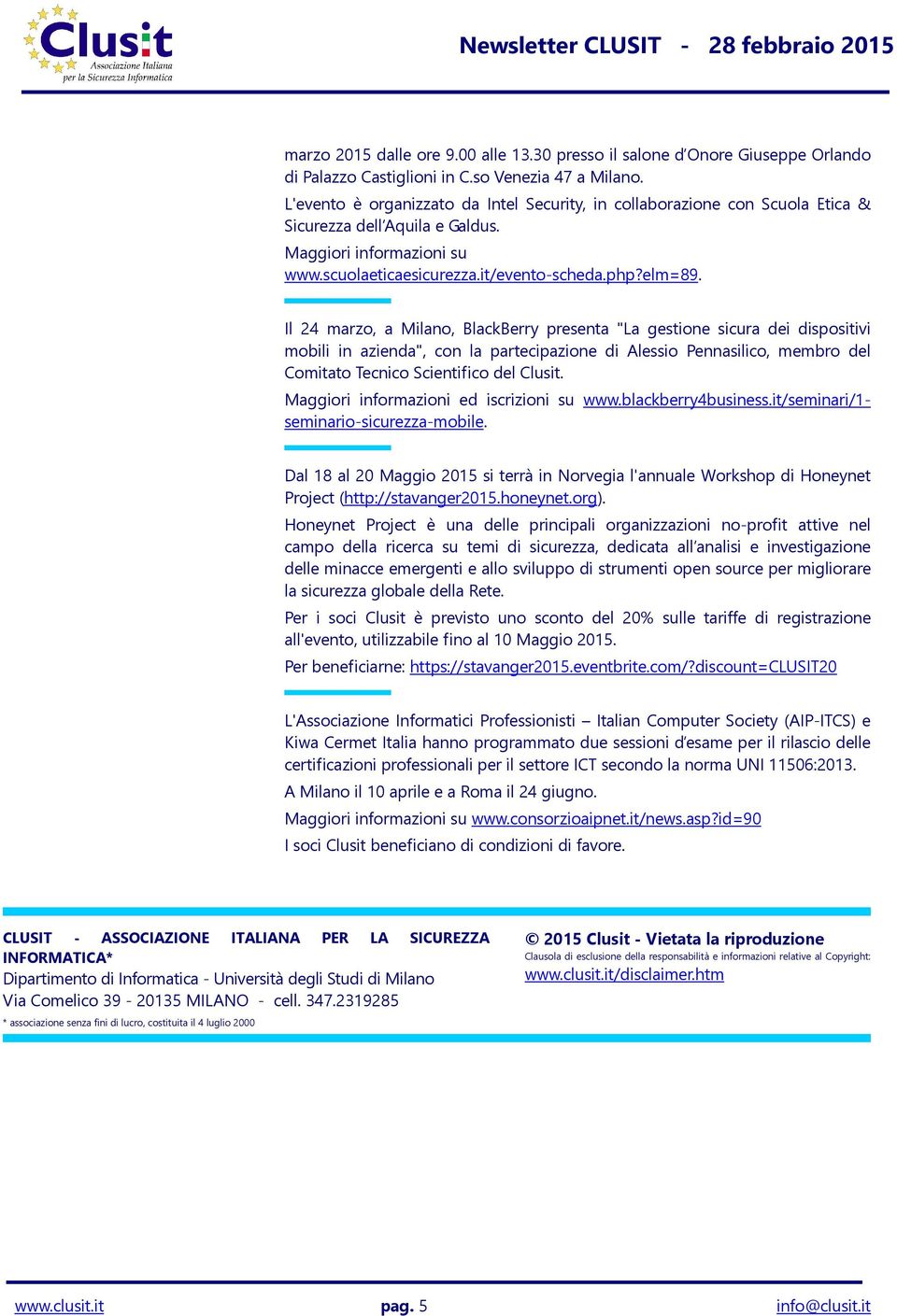 Clusit
Associazione Italiana per la Sicurezza Informatica

Newsletter CLUSIT - 28 febbraio 2015

marzo 2015 dalle ore 9.00 alle 13.30 presso il salone d'Onore Giuseppe Orlando di Palazzo Castiglioni in C.so Venezia 47 a Milano.

L'evento è organizzato da Intel Security, in collaborazione con Scuola Etica & Sicurezza dell'Aquila e Galdus.

Maggiori informazioni su www.scuolaeticaesicurezza.it/evento-scheda.php?elm=89.

Il 24 marzo, a Milano, BlackBerry presenta "La gestione sicura dei dispositivi mobili in azienda", con la partecipazione di Alessio Pennasilico, membro del Comitato Tecnico Scientifico del Clusit.

Maggiori informazioni ed iscrizioni su www.blackberry4business.it/seminari/1-seminario-sicurezza-mobile.

Dal 18 al 20 Maggio 2015 si terrà in Norvegia l'annuale Workshop di Honeynet Project (http://stavanger2015.honeynet.org).

Honeynet Project è una delle principali organizzazioni no-profit attive nel campo della ricerca su temi di sicurezza, dedicata all'analisi e investigazione delle minacce emergenti e allo sviluppo di strumenti open source per migliorare la sicurezza globale della Rete.

Per i soci Clusit è previsto uno sconto del 20% sulle tariffe di registrazione all'evento, utilizzabile fino al 10 Maggio 2015.

Per beneficiarne: https://stavanger2015.eventbrite.com/?discount=CLUSIT20

L'Associazione Informatici Professionisti – Italian Computer Society (AIP-ITCS) e Kiwa Cermet Italia hanno programmato due sessioni d'esame per il rilascio delle certificazioni professionali per il settore ICT secondo la norma UNI 11506:2013.

A Milano il 10 aprile e a Roma il 24 giugno.

Maggiori informazioni su www.consorzioaipnet.it/news.asp?id=90

I soci Clusit beneficiano di condizioni di favore.

CLUSIT - ASSOCIAZIONE ITALIANA PER LA SICUREZZA INFORMATICA*
Dipartimento di Informatica - Università degli Studi di Milano
Via Comelico 39 - 20135 MILANO - cell. 347.2319285
* associazione senza fini di lucro, costituita il 4 luglio 2000

© 2015 Clusit - Vietata la riproduzione
Clausola di esclusione della responsabilità e informazioni relative al Copyright:
www.clusit.it/disclaimer.htm

www.clusit.it pag. 5 info@clusit.it